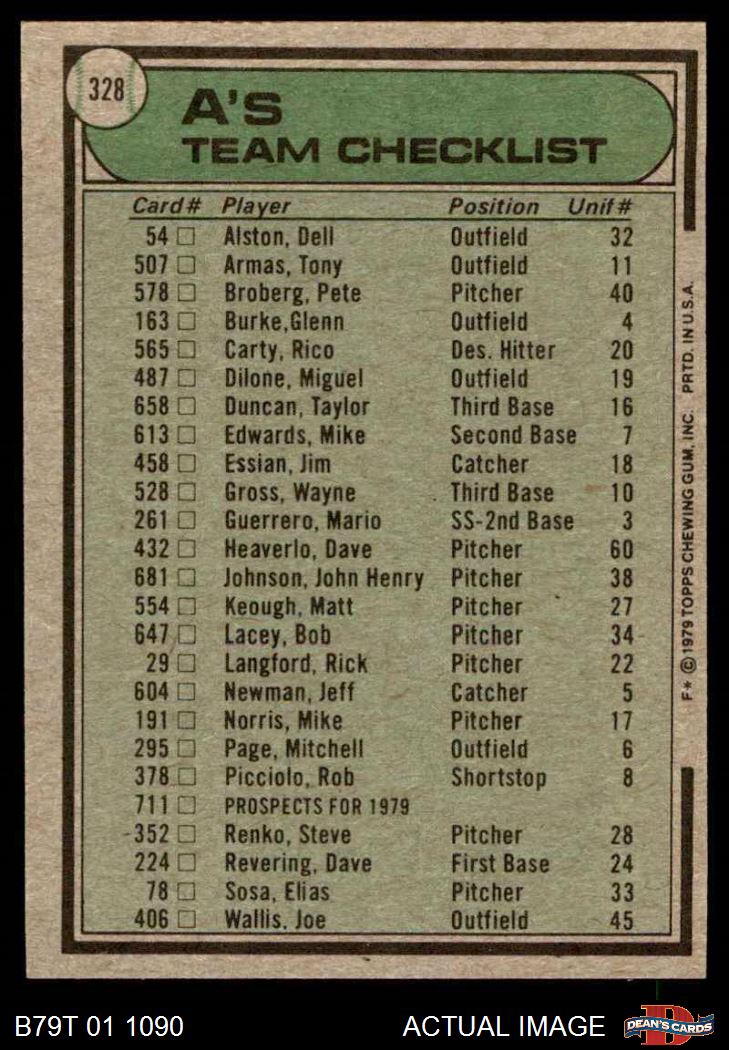 328

A'S
TEAM CHECKLIST

| Card# | Player | Position | Unif# |
|---|---|---|---|
| 54 □ | Alston, Dell | Outfield | 32 |
| 507 □ | Armas, Tony | Outfield | 11 |
| 578 □ | Broberg, Pete | Pitcher | 40 |
| 163 □ | Burke,Glenn | Outfield | 4 |
| 565 □ | Carty, Rico | Des. Hitter | 20 |
| 487 □ | Dilone, Miguel | Outfield | 19 |
| 658 □ | Duncan, Taylor | Third Base | 16 |
| 613 □ | Edwards, Mike | Second Base | 7 |
| 458 □ | Essian, Jim | Catcher | 18 |
| 528 □ | Gross, Wayne | Third Base | 10 |
| 261 □ | Guerrero, Mario | SS-2nd Base | 3 |
| 432 □ | Heaverlo, Dave | Pitcher | 60 |
| 681 □ | Johnson, John Henry | Pitcher | 38 |
| 554 □ | Keough, Matt | Pitcher | 27 |
| 647 □ | Lacey, Bob | Pitcher | 34 |
| 29 □ | Langford, Rick | Pitcher | 22 |
| 604 □ | Newman, Jeff | Catcher | 5 |
| 191 □ | Norris, Mike | Pitcher | 17 |
| 295 □ | Page, Mitchell | Outfield | 6 |
| 378 □ | Picciolo, Rob | Shortstop | 8 |
| 711 □ | PROSPECTS FOR 1979 | | |
| 352 □ | Renko, Steve | Pitcher | 28 |
| 224 □ | Revering, Dave | First Base | 24 |
| 78 □ | Sosa, Elias | Pitcher | 33 |
| 406 □ | Wallis, Joe | Outfield | 45 |

F* © 1979 TOPPS CHEWING GUM, INC. PRTD. IN U.S.A.

B79T 01 1090
ACTUAL IMAGE
DEAN'S CARDS